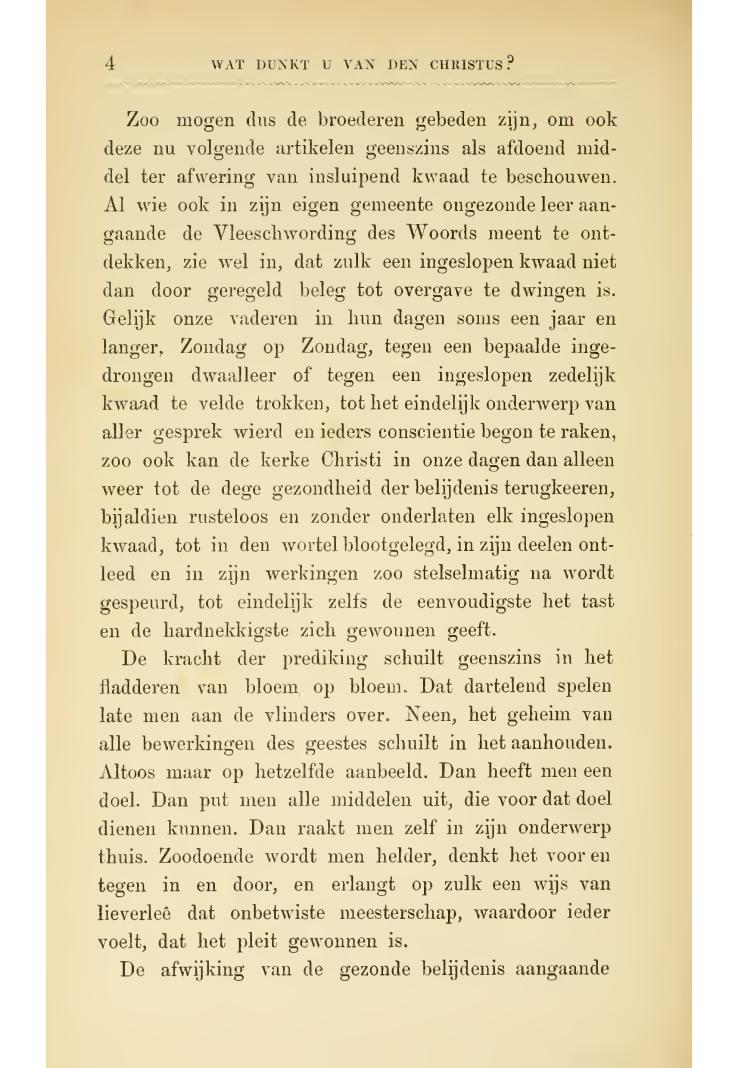 4 WAT DUNKT U VAN DEN CHRISTUS?

Zoo mogen dus de broederen gebeden zijn, om ook deze nu volgende artikelen geenszins als afdoend middel ter afwering van insluipend kwaad te beschouwen. Al wie ook in zijn eigen gemeente ongezonde leer aangaande de Vleeschwording des Woords meent te ontdekken, zie wel in, dat zulk een ingeslopen kwaad niet dan door geregeld beleg tot overgave te dwingen is. Gelijk onze vaderen in hun dagen soms een jaar en langer, Zondag op Zondag, tegen een bepaalde ingedrongen dwaalleer of tegen een ingeslopen zedelijk kwaad te velde trokken, tot het eindelijk onderwerp van aller gesprek wierd en ieders conscientie begon te raken, zoo ook kan de kerke Christi in onze dagen dan alleen weer tot de dege gezondheid der belijdenis terugkeeren, bijaldien rusteloos en zonder onderlaten elk ingeslopen kwaad, tot in den wortel blootgelegd, in zijn deelen ontleed en in zijn werkingen zoo stelselmatig na wordt gespeurd, tot eindelijk zelfs de eenvoudigste het tast en de hardnekkigste zich gewonnen geeft.

De kracht der prediking schuilt geenszins in het fladderen van bloem op bloem. Dat dartelend spelen late men aan de vlinders over. Neen, het geheim van alle bewerkingen des geestes schuilt in het aanhouden. Altoos maar op hetzelfde aanbeeld. Dan heeft men een doel. Dan put men alle middelen uit, die voor dat doel dienen kunnen. Dan raakt men zelf in zijn onderwerp thuis. Zoodoende wordt men helder, denkt het voor en tegen in en door, en erlangt op zulk een wijs van lieverleê dat onbetwiste meesterschap, waardoor ieder voelt, dat het pleit gewonnen is.

De afwijking van de gezonde belijdenis aangaande